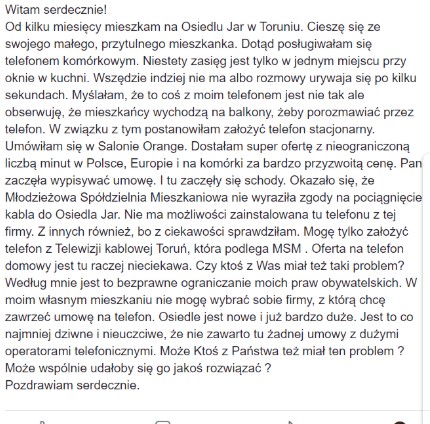 Witam serdecznie!
Od kilku miesięcy mieszkam na Osiedlu Jar w Toruniu. Cieszę się ze swojego małego, przytulnego mieszkanka. Dotąd posługiwałam się telefonem komórkowym. Niestety zasięg jest tylko w jednym miejscu przy oknie w kuchni. Wszędzie indziej nie ma albo rozmowy urywaja się po kilku sekundach. Myślałam, że to coś z moim telefonem jest nie tak ale obserwuję, że mieszkańcy wychodzą na balkony, żeby porozmawiać przez telefon. W związku z tym postanowiłam założyć telefon stacjonarny. Umówiłam się w Salonie Orange. Dostałam super ofertę z nieograniczoną liczbą minut w Polsce, Europie i na komórki za bardzo przyzwoitą cenę. Pan zaczęła wypisywać umowę. I tu zaczęły się schody. Okazało się, że Młodzieżowa Spółdzielnia Mieszkaniowa nie wyraziła zgody na pociągnięcie kabla do Osiedla Jar. Nie ma możliwości zainstalowana tu telefonu z tej firmy. Z innych również, bo z ciekawości sprawdziłam. Mogę tylko założyć telefon z Telewizji kablowej Toruń, która podlega MSM . Oferta na telefon domowy jest tu raczej nieciekawa. Czy ktoś z Was miał też taki problem? Według mnie jest to bezprawne ograniczanie moich praw obywatelskich. W moim własnym mieszkaniu nie mogę wybrać sobie firmy, z którą chcę zawrzeć umowę na telefon. Osiedle jest nowe i już bardzo duże. Jest to co najmniej dziwne i nieuczciwe, że nie zawarto tu żadnej umowy z dużymi operatorami telefonicznymi. Może Ktoś z Państwa też miał ten problem ? Może wspólnie udałoby się go jakoś rozwiązać ?
Pozdrawiam serdecznie.